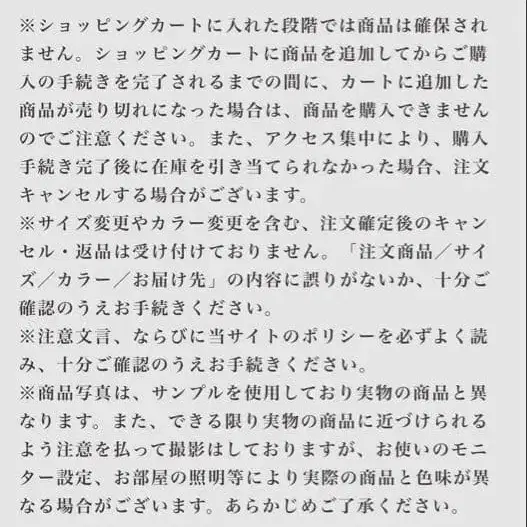 ※ショッピングカートに入れた段階では商品は確保されません。ショッピングカートに商品を追加してからご購入の手続きを完了されるまでの間に、カートに追加した商品が売り切れになった場合は、商品を購入できませんのでご注意ください。また、アクセス集中により、購入手続き完了後に在庫を引き当てられなかった場合、注文キャンセルする場合がございます。
※サイズ変更やカラー変更を含む、注文確定後のキャンセル・返品は受け付けておりません。「注文商品／サイズ／カラー／お届け先」の内容に誤りがないか、十分ご確認のうえお手続きください。
※注意文言、ならびに当サイトのポリシーを必ずよく読み、十分ご確認のうえお手続きください。
※商品写真は、サンプルを使用しており実物の商品と異なります。また、できる限り実物の商品に近づけられるよう注意を払って撮影はしておりますが、お使いのモニター設定、お部屋の照明等により実際の商品と色味が異なる場合がございます。あらかじめご了承ください。